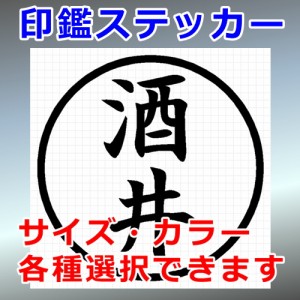 印鑑ステッカー

酒井

サイズ・カラー
各種選択できます